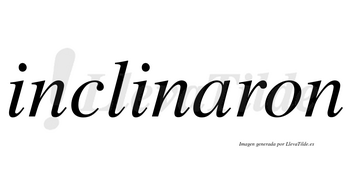 inclinaron

LlevaTilde

Imagen generada por LlevaTilde.es